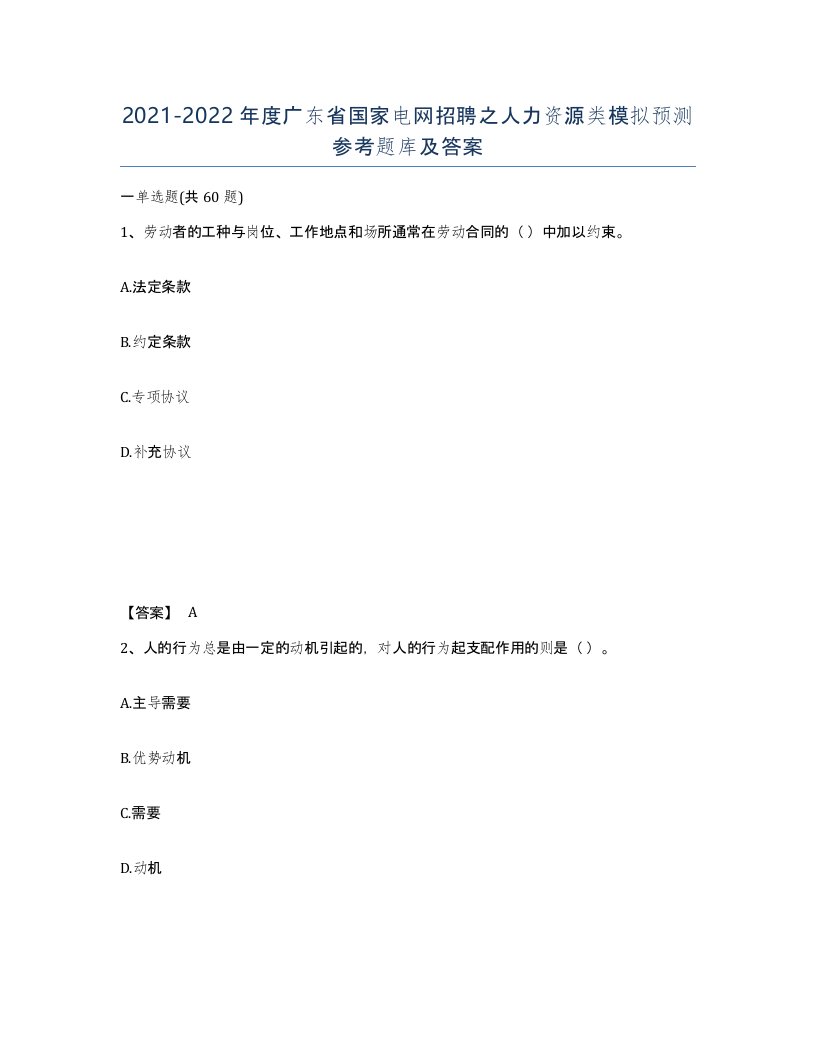 2021-2022年度广东省国家电网招聘之人力资源类模拟预测参考题库及答案

一单选题(共60题)

1、劳动者的工种与岗位、工作地点和场所通常在劳动合同的（）中加以约束。

A.法定条款

B.约定条款

C.专项协议

D.补充协议

【答案】 A

2、人的行为总是由一定的动机引起的，对人的行为起支配作用的则是（）。

A.主导需要

B.优势动机

C.需要

D.动机